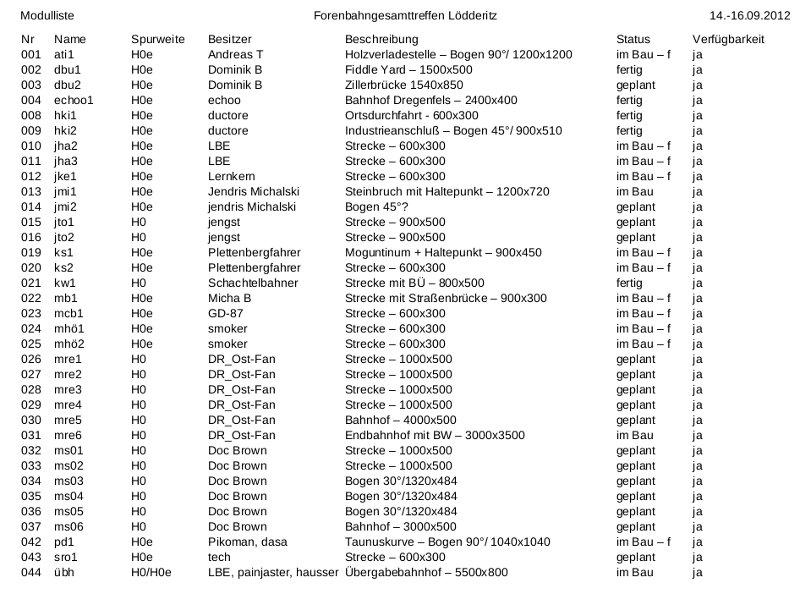 Modulliste Forenbahngesamttreffen Lödderitz 14.-16.09.2012

| Nr | Name | Spurweite | Besitzer | Beschreibung | Status | Verfügbarkeit |
|---|---|---|---|---|---|---|
| 001 | ati1 | H0e | Andreas T | Holzverladestelle – Bogen 90°/ 1200x1200 | im Bau – f | ja |
| 002 | dbu1 | H0e | Dominik B | Fiddle Yard – 1500x500 | fertig | ja |
| 003 | dbu2 | H0e | Dominik B | Zillerbrücke 1540x850 | geplant | ja |
| 004 | echoo1 | H0e | echoo | Bahnhof Dregenfels – 2400x400 | fertig | ja |
| 008 | hki1 | H0e | ductore | Ortsdurchfahrt - 600x300 | fertig | ja |
| 009 | hki2 | H0e | ductore | Industrieanschluß – Bogen 45°/ 900x510 | fertig | ja |
| 010 | jha2 | H0e | LBE | Strecke – 600x300 | im Bau – f | ja |
| 011 | jha3 | H0e | LBE | Strecke – 600x300 | im Bau – f | ja |
| 012 | jke1 | H0e | Lernkern | Strecke – 600x300 | im Bau – f | ja |
| 013 | jmi1 | H0e | Jendris Michalski | Steinbruch mit Haltepunkt – 1200x720 | im Bau | ja |
| 014 | jmi2 | H0e | jendris Michalski | Bogen 45°? | geplant | ja |
| 015 | jto1 | H0 | jengst | Strecke – 900x500 | geplant | ja |
| 016 | jto2 | H0 | jengst | Strecke – 900x500 | geplant | ja |
| 019 | ks1 | H0e | Plettenbergfahrer | Moguntinum + Haltepunkt – 900x450 | im Bau – f | ja |
| 020 | ks2 | H0e | Plettenbergfahrer | Strecke – 600x300 | im Bau – f | ja |
| 021 | kw1 | H0 | Schachtelbahner | Strecke mit BÜ – 800x500 | fertig | ja |
| 022 | mb1 | H0e | Micha B | Strecke mit Straßenbrücke – 900x300 | im Bau – f | ja |
| 023 | mcb1 | H0e | GD-87 | Strecke – 600x300 | im Bau – f | ja |
| 024 | mhö1 | H0e | smoker | Strecke – 600x300 | im Bau – f | ja |
| 025 | mhö2 | H0e | smoker | Strecke – 600x300 | im Bau – f | ja |
| 026 | mre1 | H0 | DR_Ost-Fan | Strecke – 1000x500 | geplant | ja |
| 027 | mre2 | H0 | DR_Ost-Fan | Strecke – 1000x500 | geplant | ja |
| 028 | mre3 | H0 | DR_Ost-Fan | Strecke – 1000x500 | geplant | ja |
| 029 | mre4 | H0 | DR_Ost-Fan | Strecke – 1000x500 | geplant | ja |
| 030 | mre5 | H0 | DR_Ost-Fan | Bahnhof – 4000x500 | geplant | ja |
| 031 | mre6 | H0 | DR_Ost-Fan | Endbahnhof mit BW – 3000x3500 | im Bau | ja |
| 032 | ms01 | H0 | Doc Brown | Strecke – 1000x500 | geplant | ja |
| 033 | ms02 | H0 | Doc Brown | Strecke – 1000x500 | geplant | ja |
| 034 | ms03 | H0 | Doc Brown | Bogen 30°/1320x484 | geplant | ja |
| 035 | ms04 | H0 | Doc Brown | Bogen 30°/1320x484 | geplant | ja |
| 036 | ms05 | H0 | Doc Brown | Bogen 30°/1320x484 | geplant | ja |
| 037 | ms06 | H0 | Doc Brown | Bahnhof – 3000x500 | geplant | ja |
| 042 | pd1 | H0e | Pikoman, dasa | Taunuskurve – Bogen 90°/ 1040x1040 | im Bau – f | ja |
| 043 | sro1 | H0e | tech | Strecke – 600x300 | geplant | ja |
| 044 | übh | H0/H0e | LBE, painjaster, hausser | Übergabebahnhof – 5500x800 | im Bau | ja |